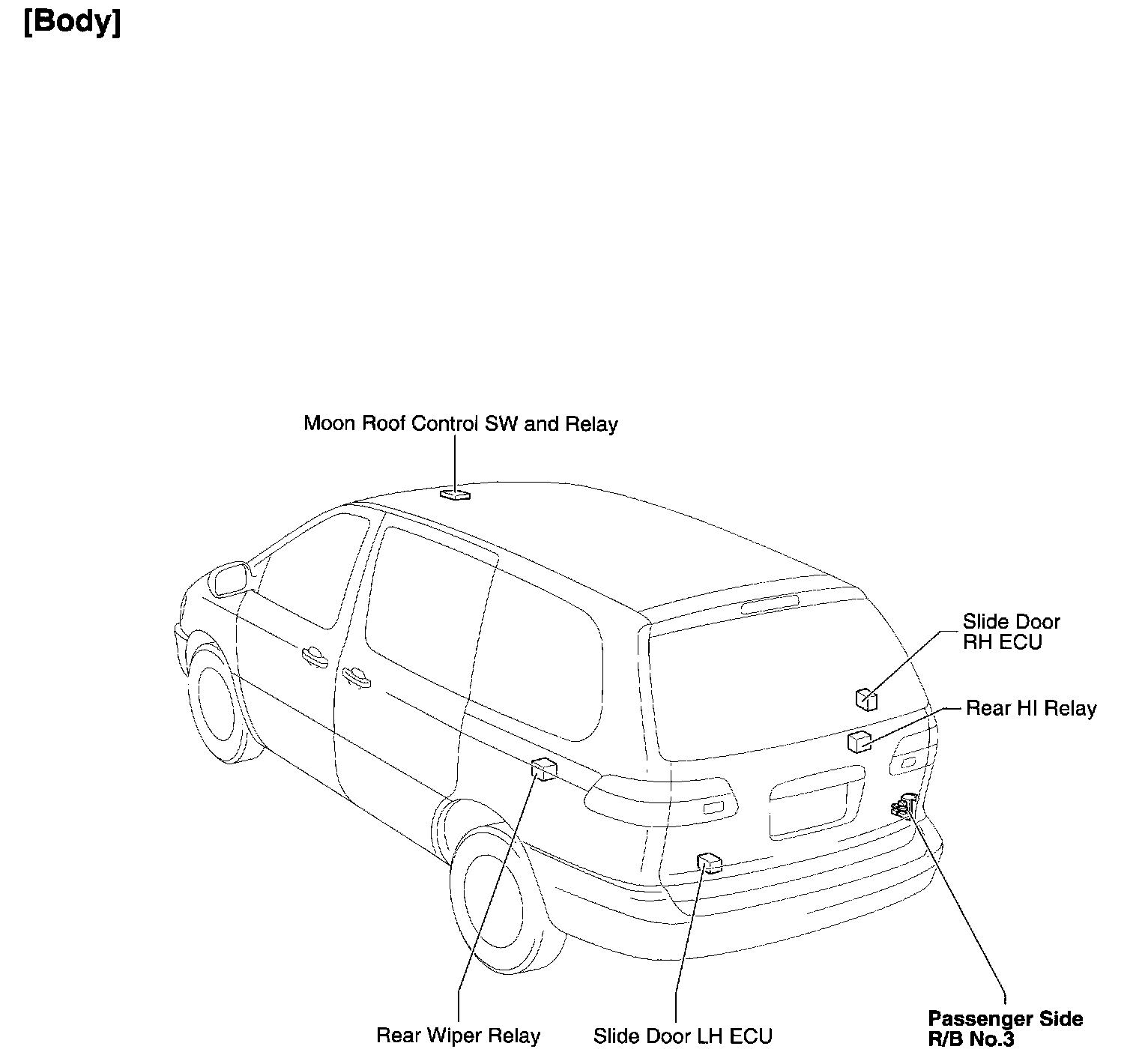 [Body]

Moon Roof Control SW and Relay

Slide Door
RH ECU

Rear HI Relay

Rear Wiper Relay

Slide Door LH ECU

Passenger Side
R/B No.3